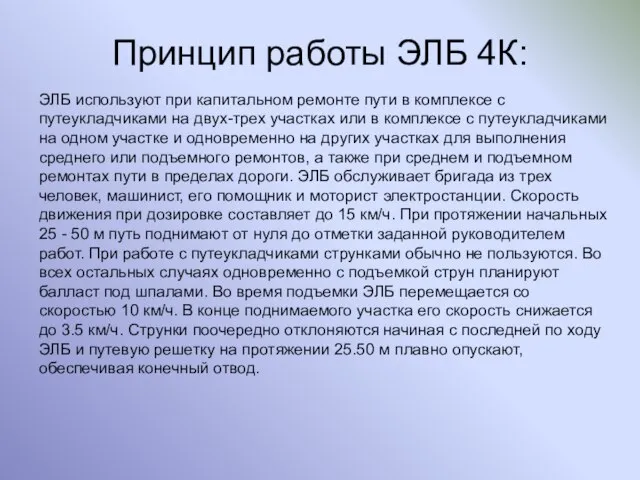 Принцип работы ЭЛБ 4К:

ЭЛБ используют при капитальном ремонте пути в комплексе с путеукладчиками на двух-трех участках или в комплексе с путеукладчиками на одном участке и одновременно на других участках для выполнения среднего или подъемного ремонтов, а также при среднем и подъемном ремонтах пути в пределах дороги. ЭЛБ обслуживает бригада из трех человек, машинист, его помощник и моторист электростанции. Скорость движения при дозировке составляет до 15 км/ч. При протяжении начальных 25 - 50 м путь поднимают от нуля до отметки заданной руководителем работ. При работе с путеукладчиками струнками обычно не пользуются. Во всех остальных случаях одновременно с подъемкой струн планируют балласт под шпалами. Во время подъемки ЭЛБ перемещается со скоростью 10 км/ч. В конце поднимаемого участка его скорость снижается до 3.5 км/ч. Струнки поочередно отклоняются начиная с последней по ходу ЭЛБ и путевую решетку на протяжении 25.50 м плавно опускают, обеспечивая конечный отвод.